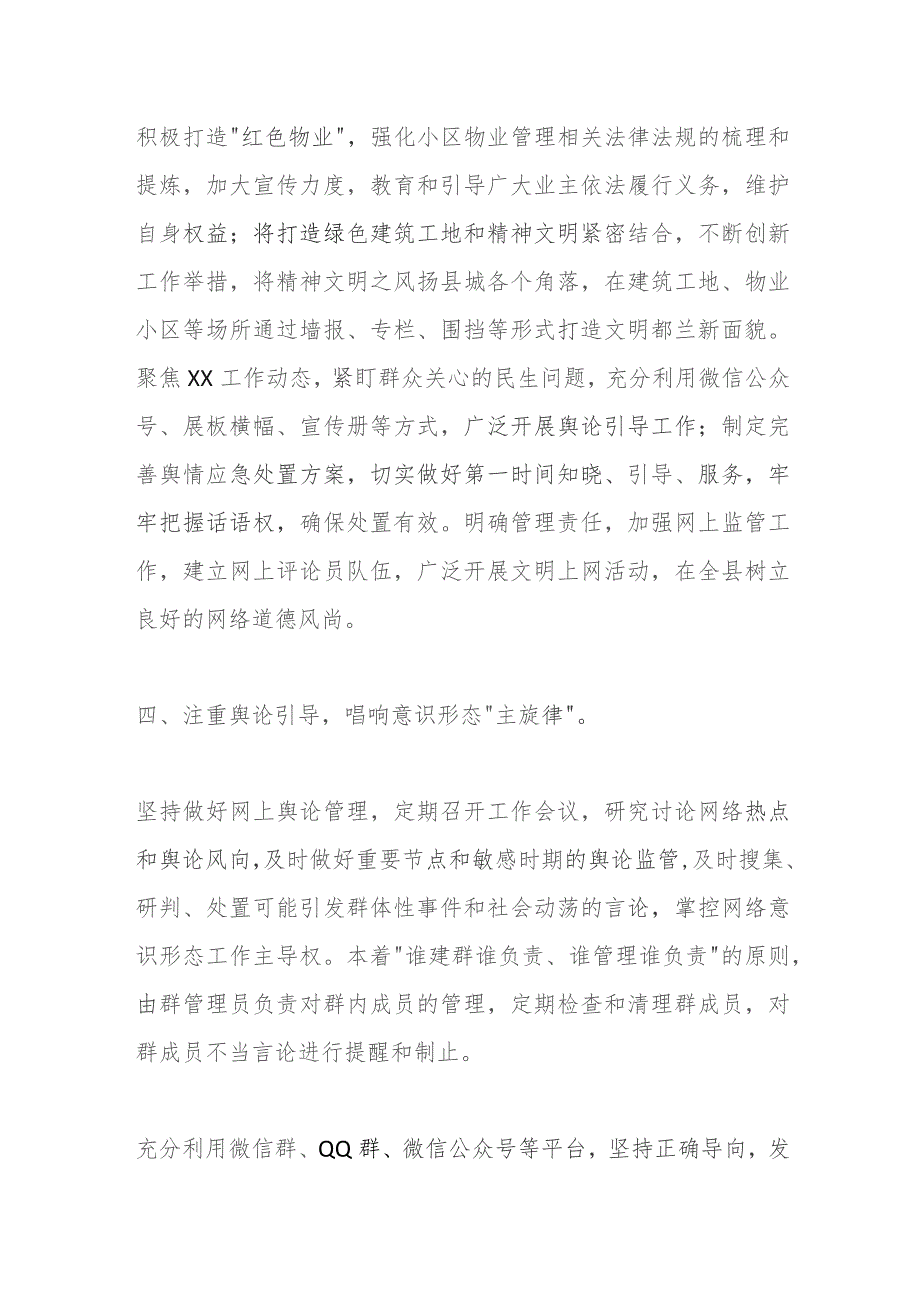 积极打造"红色物业"，强化小区物业管理相关法律法规的梳理和提炼，加大宣传力度，教育和引导广大业主依法履行义务，维护自身权益；将打造绿色建筑工地和精神文明紧密结合，不断创新工作举措，将精神文明之风扬县城各个角落，在建筑工地、物业小区等场所通过墙报、专栏、围挡等形式打造文明都兰新面貌。聚焦XX工作动态，紧盯群众关心的民生问题，充分利用微信公众号、展板横幅、宣传册等方式，广泛开展舆论引导工作；制定完善舆情应急处置方案，切实做好第一时间知晓、引导、服务，牢牢把握话语权，确保处置有效。明确管理责任，加强网上监管工作，建立网上评论员队伍，广泛开展文明上网活动，在全县树立良好的网络道德风尚。

四、注重舆论引导，唱响意识形态"主旋律"。

坚持做好网上舆论管理，定期召开工作会议，研究讨论网络热点和舆论风向，及时做好重要节点和敏感时期的舆论监管，及时搜集、研判、处置可能引发群体性事件和社会动荡的言论，掌控网络意识形态工作主导权。本着"谁建群谁负责、谁管理谁负责"的原则，由群管理员负责对群内成员的管理，定期检查和清理群成员，对群成员不当言论进行提醒和制止。

充分利用微信群、QQ群、微信公众号等平台，坚持正确导向，发